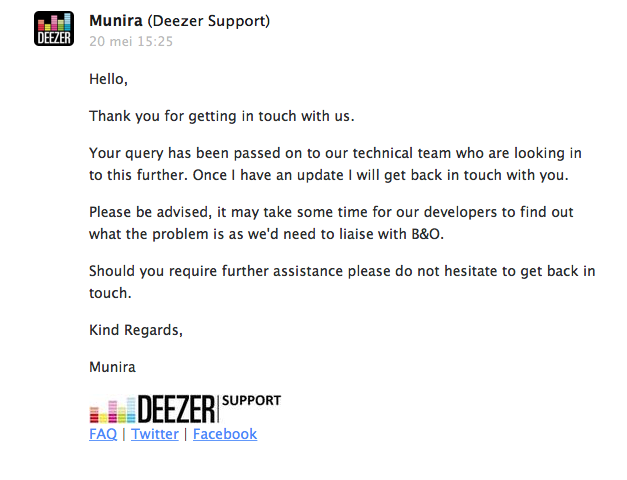 DEEZER

Munira (Deezer Support)
20 mei 15:25

Hello,

Thank you for getting in touch with us.

Your query has been passed on to our technical team who are looking in to this further. Once I have an update I will get back in touch with you.

Please be advised, it may take some time for our developers to find out what the problem is as we'd need to liaise with B&O.

Should you require further assistance please do not hesitate to get back in touch.

Kind Regards,

Munira

DEEZER SUPPORT
FAQ | Twitter | Facebook